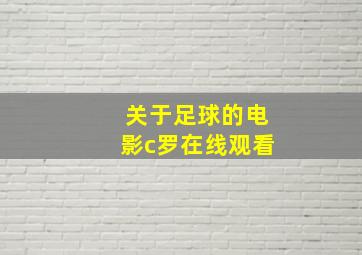 关于足球的电影c罗在线观看